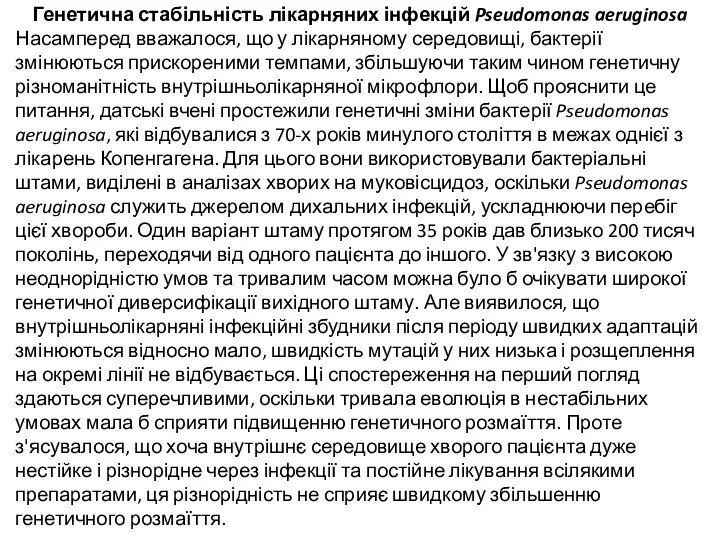 Генетична стабільність лікарняних інфекцій Pseudomonas aeruginosa
Насамперед вважалося, що у лікарняному середовищі, бактерії змінюються прискореними темпами, збільшуючи таким чином генетичну різноманітність внутрішньолікарняної мікрофлори. Щоб прояснити це питання, датські вчені простежили генетичні зміни бактерії Pseudomonas aeruginosa, які відбувалися з 70-х років минулого століття в межах однієї з лікарень Копенгагена. Для цього вони використовували бактеріальні штами, виділені в аналізах хворих на муковісцидоз, оскільки Pseudomonas aeruginosa служить джерелом дихальних інфекцій, ускладнюючи перебіг цієї хвороби. Один варіант штаму протягом 35 років дав близько 200 тисяч поколінь, переходячи від одного пацієнта до іншого. У зв'язку з високою неоднорідністю умов та тривалим часом можна було б очікувати широкої генетичної диверсифікації вихідного штаму. Але виявилося, що внутрішньолікарняні інфекційні збудники після періоду швидких адаптацій змінюються відносно мало, швидкість мутацій у них низька і розщеплення на окремі лінії не відбувається. Ці спостереження на перший погляд здаються суперечливими, оскільки тривала еволюція в нестабільних умовах мала б сприяти підвищенню генетичного розмаїття. Проте з'ясувалося, що хоча внутрішнє середовище хворого пацієнта дуже нестійке і різнорідне через інфекції та постійне лікування всілякими препаратами, ця різнорідність не сприяє швидкому збільшенню генетичного розмаїття.